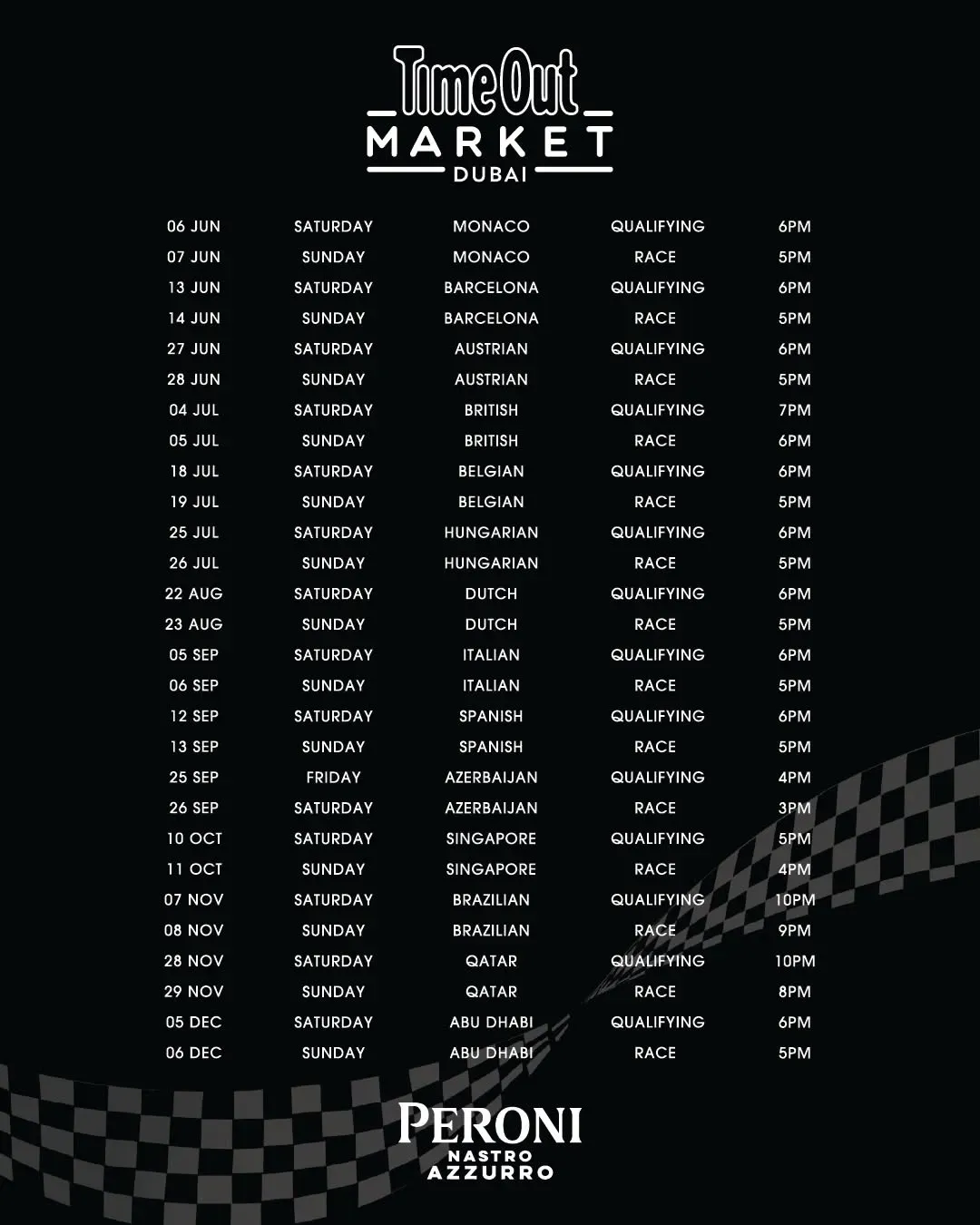 TimeOut
MARKET
DUBAI

| 06 JUN | SATURDAY | MONACO | QUALIFYING | 6PM |
|---|---|---|---|---|
| 07 JUN | SUNDAY | MONACO | RACE | 5PM |
| 13 JUN | SATURDAY | BARCELONA | QUALIFYING | 6PM |
| 14 JUN | SUNDAY | BARCELONA | RACE | 5PM |
| 27 JUN | SATURDAY | AUSTRIAN | QUALIFYING | 6PM |
| 28 JUN | SUNDAY | AUSTRIAN | RACE | 5PM |
| 04 JUL | SATURDAY | BRITISH | QUALIFYING | 7PM |
| 05 JUL | SUNDAY | BRITISH | RACE | 6PM |
| 18 JUL | SATURDAY | BELGIAN | QUALIFYING | 6PM |
| 19 JUL | SUNDAY | BELGIAN | RACE | 5PM |
| 25 JUL | SATURDAY | HUNGARIAN | QUALIFYING | 6PM |
| 26 JUL | SUNDAY | HUNGARIAN | RACE | 5PM |
| 22 AUG | SATURDAY | DUTCH | QUALIFYING | 6PM |
| 23 AUG | SUNDAY | DUTCH | RACE | 5PM |
| 05 SEP | SATURDAY | ITALIAN | QUALIFYING | 6PM |
| 06 SEP | SUNDAY | ITALIAN | RACE | 5PM |
| 12 SEP | SATURDAY | SPANISH | QUALIFYING | 6PM |
| 13 SEP | SUNDAY | SPANISH | RACE | 5PM |
| 25 SEP | FRIDAY | AZERBAIJAN | QUALIFYING | 4PM |
| 26 SEP | SATURDAY | AZERBAIJAN | RACE | 3PM |
| 10 OCT | SATURDAY | SINGAPORE | QUALIFYING | 5PM |
| 11 OCT | SUNDAY | SINGAPORE | RACE | 4PM |
| 07 NOV | SATURDAY | BRAZILIAN | QUALIFYING | 10PM |
| 08 NOV | SUNDAY | BRAZILIAN | RACE | 9PM |
| 28 NOV | SATURDAY | QATAR | QUALIFYING | 10PM |
| 29 NOV | SUNDAY | QATAR | RACE | 8PM |
| 05 DEC | SATURDAY | ABU DHABI | QUALIFYING | 6PM |
| 06 DEC | SUNDAY | ABU DHABI | RACE | 5PM |

PERONI
NASTRO
AZZURRO